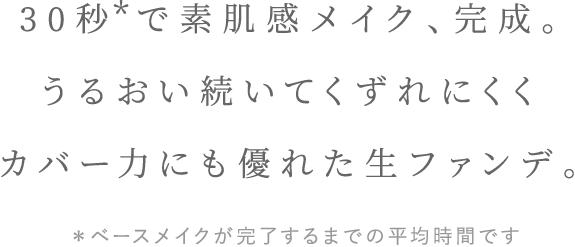 30秒*で素肌感メイク、完成。

うるおい続いてくずれにくく

カバー力にも優れた生ファンデ。

＊ベースメイクが完了するまでの平均時間です